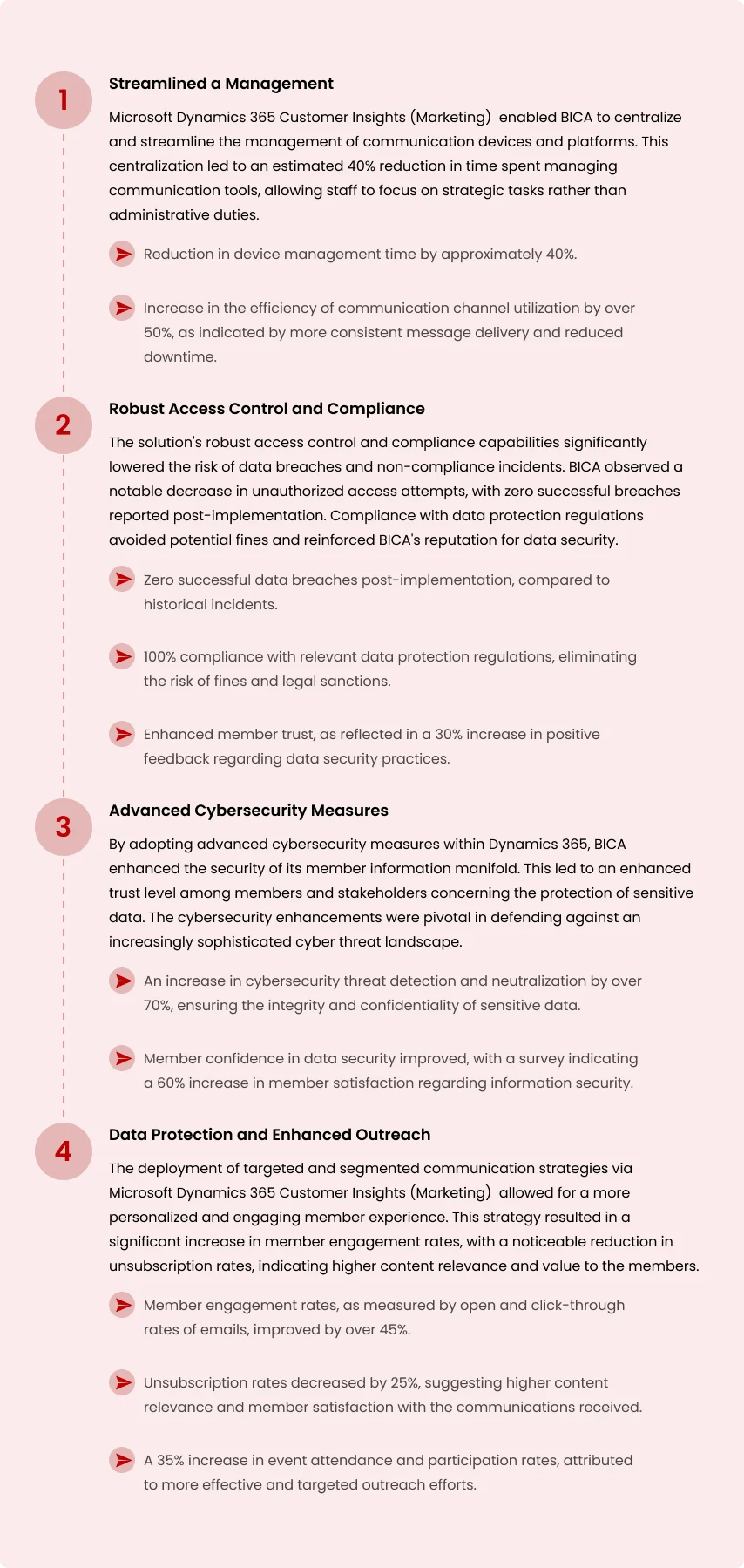 1

Streamlined a Management

Microsoft Dynamics 365 Customer Insights (Marketing) enabled BICA to centralize and streamline the management of communication devices and platforms. This centralization led to an estimated 40% reduction in time spent managing communication tools, allowing staff to focus on strategic tasks rather than administrative duties.

Reduction in device management time by approximately 40%.

Increase in the efficiency of communication channel utilization by over 50%, as indicated by more consistent message delivery and reduced downtime.

2

Robust Access Control and Compliance

The solution's robust access control and compliance capabilities significantly lowered the risk of data breaches and non-compliance incidents. BICA observed a notable decrease in unauthorized access attempts, with zero successful breaches reported post-implementation. Compliance with data protection regulations avoided potential fines and reinforced BICA's reputation for data security.

Zero successful data breaches post-implementation, compared to historical incidents.

100% compliance with relevant data protection regulations, eliminating the risk of fines and legal sanctions.

Enhanced member trust, as reflected in a 30% increase in positive feedback regarding data security practices.

3

Advanced Cybersecurity Measures

By adopting advanced cybersecurity measures within Dynamics 365, BICA enhanced the security of its member information manifold. This led to an enhanced trust level among members and stakeholders concerning the protection of sensitive data. The cybersecurity enhancements were pivotal in defending against an increasingly sophisticated cyber threat landscape.

An increase in cybersecurity threat detection and neutralization by over 70%, ensuring the integrity and confidentiality of sensitive data.

Member confidence in data security improved, with a survey indicating a 60% increase in member satisfaction regarding information security.

4

Data Protection and Enhanced Outreach

The deployment of targeted and segmented communication strategies via Microsoft Dynamics 365 Customer Insights (Marketing) allowed for a more personalized and engaging member experience. This strategy resulted in a significant increase in member engagement rates, with a noticeable reduction in unsubscription rates, indicating higher content relevance and value to the members.

Member engagement rates, as measured by open and click-through rates of emails, improved by over 45%.

Unsubscription rates decreased by 25%, suggesting higher content relevance and member satisfaction with the communications received.

A 35% increase in event attendance and participation rates, attributed to more effective and targeted outreach efforts.